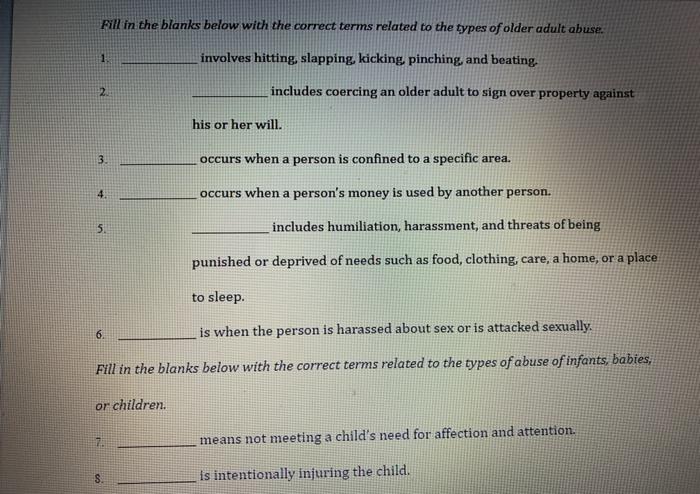 Fill in the blanks below with the correct terms related to the types of older adult abuse.

1. __________ involves hitting, slapping, kicking, pinching, and beating.

2. __________ includes coercing an older adult to sign over property against his or her will.

3. __________ occurs when a person is confined to a specific area.

4. __________ occurs when a person's money is used by another person.

5. __________ includes humiliation, harassment, and threats of being punished or deprived of needs such as food, clothing, care, a home, or a place to sleep.

6. __________ is when the person is harassed about sex or is attacked sexually.

Fill in the blanks below with the correct terms related to the types of abuse of infants, babies, or children.

7. __________ means not meeting a child's need for affection and attention.

8. __________ is intentionally injuring the child.